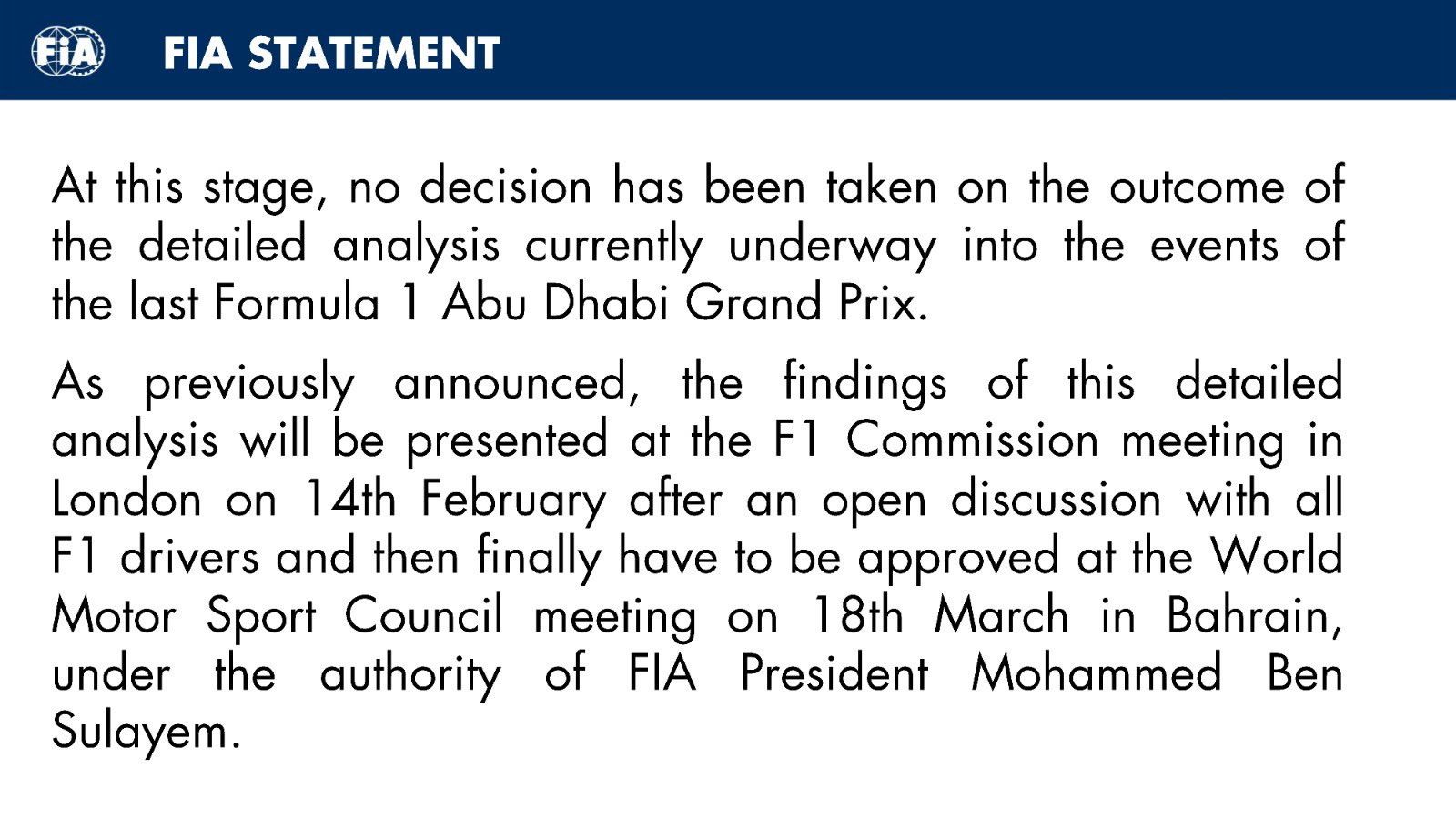 FIA

FIA STATEMENT

At this stage, no decision has been taken on the outcome of the detailed analysis currently underway into the events of the last Formula 1 Abu Dhabi Grand Prix.

As previously announced, the findings of this detailed analysis will be presented at the F1 Commission meeting in London on 14th February after an open discussion with all F1 drivers and then finally have to be approved at the World Motor Sport Council meeting on 18th March in Bahrain, under the authority of FIA President Mohammed Ben Sulayem.